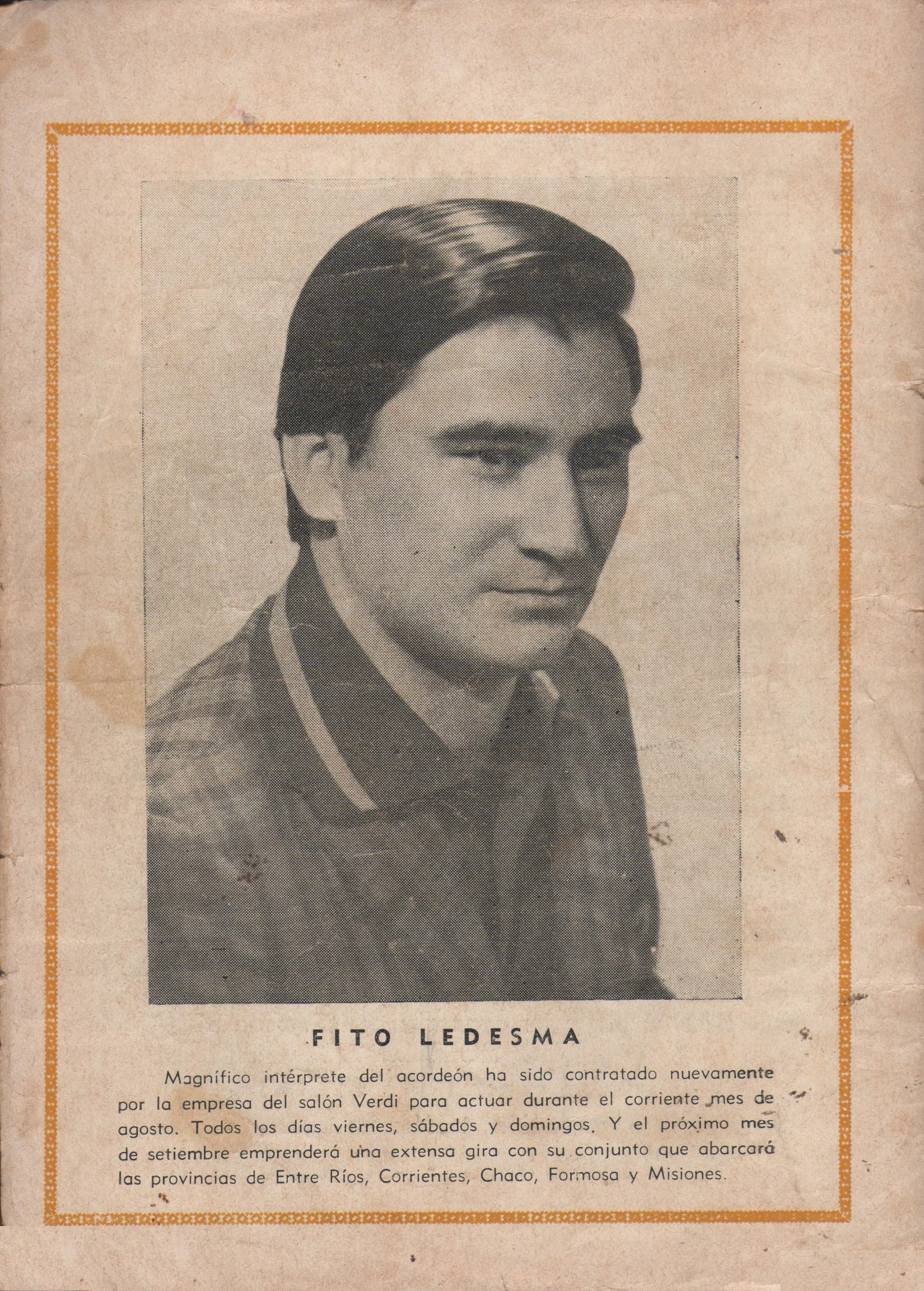 FITO LEDESMA

Magnífico intérprete del acordeón ha sido contratado nuevamente por la empresa del salón Verdi para actuar durante el corriente mes de agosto. Todos los días viernes, sábados y domingos. Y el próximo mes de setiembre emprenderá una extensa gira con su conjunto que abarcará las provincias de Entre Ríos, Corrientes, Chaco, Formosa y Misiones.